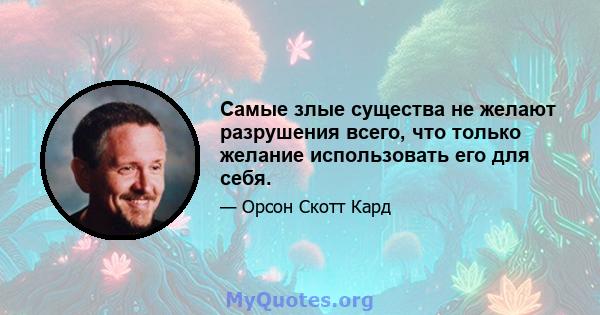 Самые злые существа не желают разрушения всего, что только желание использовать его для себя.

— Орсон Скотт Кард

MyQuotes.org